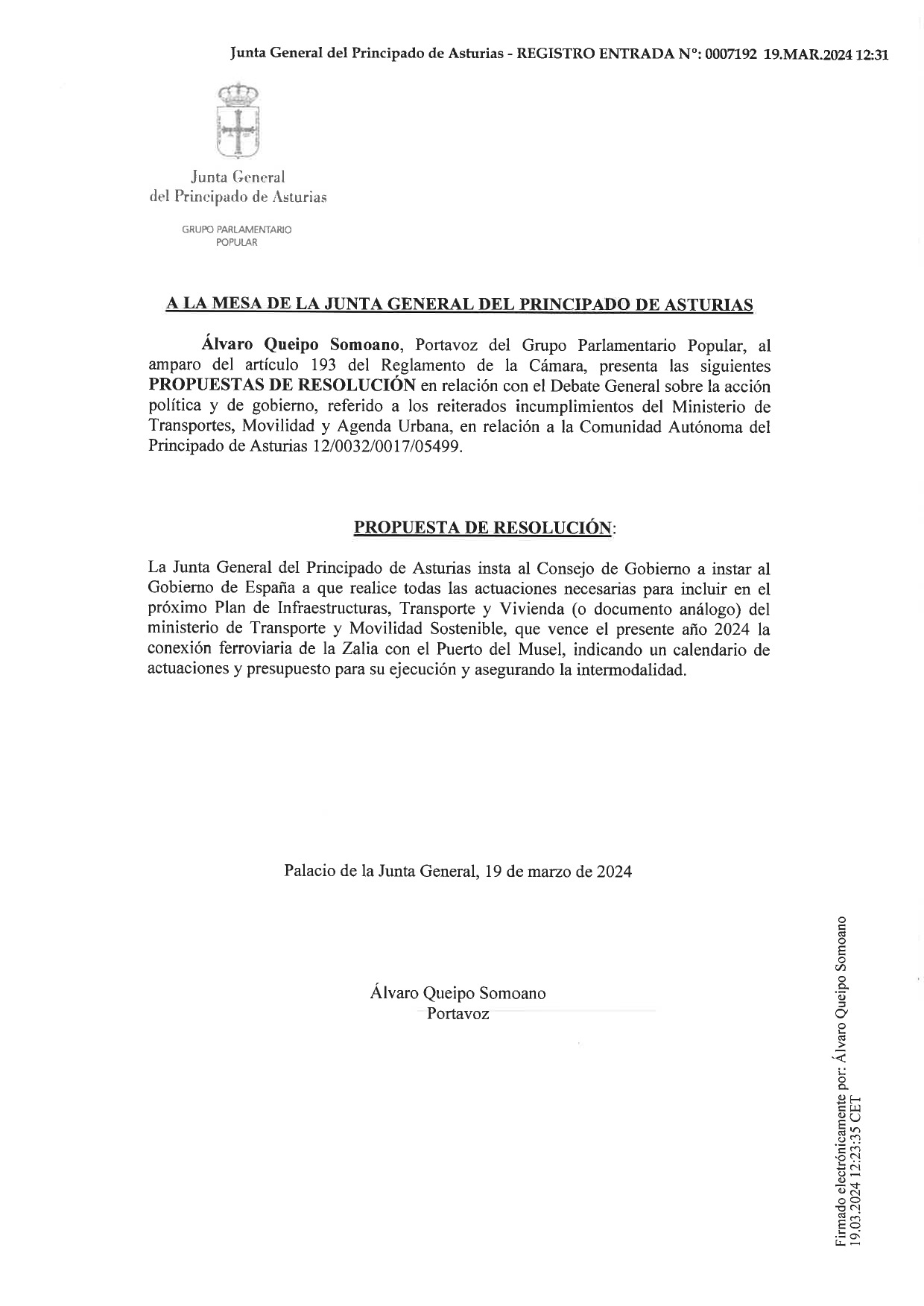 Junta General del Principado de Asturias - REGISTRO ENTRADA Nº: 0007192 19.MAR.2024 12:31

Junta General
del Principado de Asturias

GRUPO PARLAMENTARIO
POPULAR

A LA MESA DE LA JUNTA GENERAL DEL PRINCIPADO DE ASTURIAS

Álvaro Queipo Somoano, Portavoz del Grupo Parlamentario Popular, al amparo del artículo 193 del Reglamento de la Cámara, presenta las siguientes PROPUESTAS DE RESOLUCIÓN en relación con el Debate General sobre la acción política y de gobierno, referido a los reiterados incumplimientos del Ministerio de Transportes, Movilidad y Agenda Urbana, en relación a la Comunidad Autónoma del Principado de Asturias 12/0032/0017/05499.

PROPUESTA DE RESOLUCIÓN:

La Junta General del Principado de Asturias insta al Consejo de Gobierno a instar al Gobierno de España a que realice todas las actuaciones necesarias para incluir en el próximo Plan de Infraestructuras, Transporte y Vivienda (o documento análogo) del ministerio de Transporte y Movilidad Sostenible, que vence el presente año 2024 la conexión ferroviaria de la Zalia con el Puerto del Musel, indicando un calendario de actuaciones y presupuesto para su ejecución y asegurando la intermodalidad.

Palacio de la Junta General, 19 de marzo de 2024

Álvaro Queipo Somoano
Portavoz

Firmado electrónicamente por: Álvaro Queipo Somoano
19.03.2024 12:23:35 CET